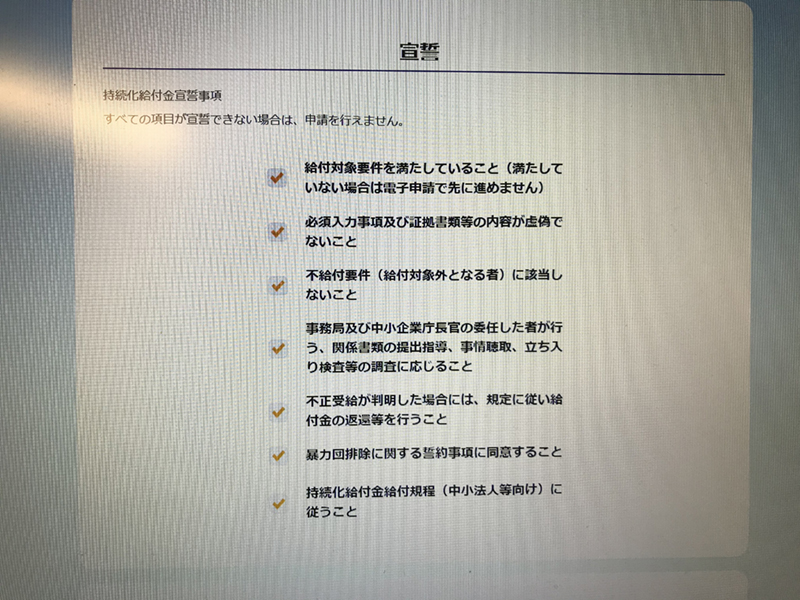 宣誓

持続化給付金宣誓事項

すべての項目が宣誓できない場合は、申請を行えません。

給付対象要件を満たしていること（満たしていない場合は電子申請で先に進めません）

必須入力事項及び証拠書類等の内容が虚偽でないこと

不給付要件（給付対象外となる者）に該当しないこと

事務局及び中小企業庁長官の委任した者が行う、関係書類の提出指導、事情聴取、立ち入り検査等の調査に応じること

不正受給が判明した場合には、規定に従い給付金の返還等を行うこと

暴力団排除に関する誓約事項に同意すること

持続化給付金給付規程（中小法人等向け）に従うこと